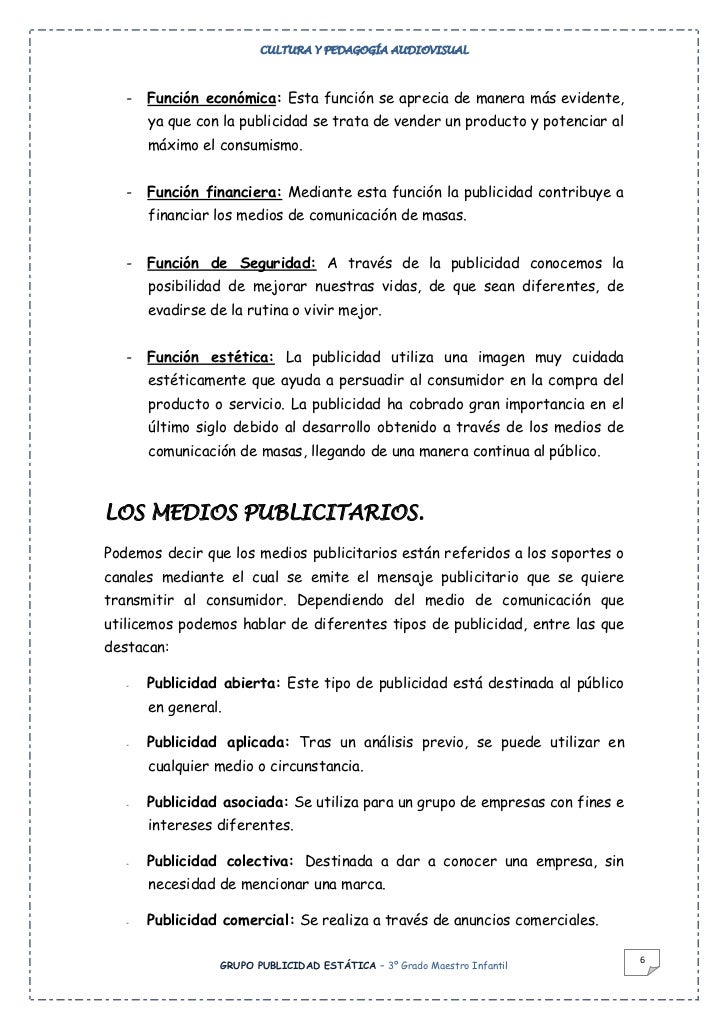 CULTURA Y PEDAGOGÍA AUDIOVISUAL

- Función económica: Esta función se aprecia de manera más evidente, ya que con la publicidad se trata de vender un producto y potenciar al máximo el consumismo.

- Función financiera: Mediante esta función la publicidad contribuye a financiar los medios de comunicación de masas.

- Función de Seguridad: A través de la publicidad conocemos la posibilidad de mejorar nuestras vidas, de que sean diferentes, de evadirse de la rutina o vivir mejor.

- Función estética: La publicidad utiliza una imagen muy cuidada estéticamente que ayuda a persuadir al consumidor en la compra del producto o servicio. La publicidad ha cobrado gran importancia en el último siglo debido al desarrollo obtenido a través de los medios de comunicación de masas, llegando de una manera continua al público.

LOS MEDIOS PUBLICITARIOS.

Podemos decir que los medios publicitarios están referidos a los soportes o canales mediante el cual se emite el mensaje publicitario que se quiere transmitir al consumidor. Dependiendo del medio de comunicación que utilicemos podemos hablar de diferentes tipos de publicidad, entre las que destacan:

- Publicidad abierta: Este tipo de publicidad está destinada al público en general.

- Publicidad aplicada: Tras un análisis previo, se puede utilizar en cualquier medio o circunstancia.

- Publicidad asociada: Se utiliza para un grupo de empresas con fines e intereses diferentes.

- Publicidad colectiva: Destinada a dar a conocer una empresa, sin necesidad de mencionar una marca.

- Publicidad comercial: Se realiza a través de anuncios comerciales.

GRUPO PUBLICIDAD ESTÁTICA – 3º Grado Maestro Infantil

6